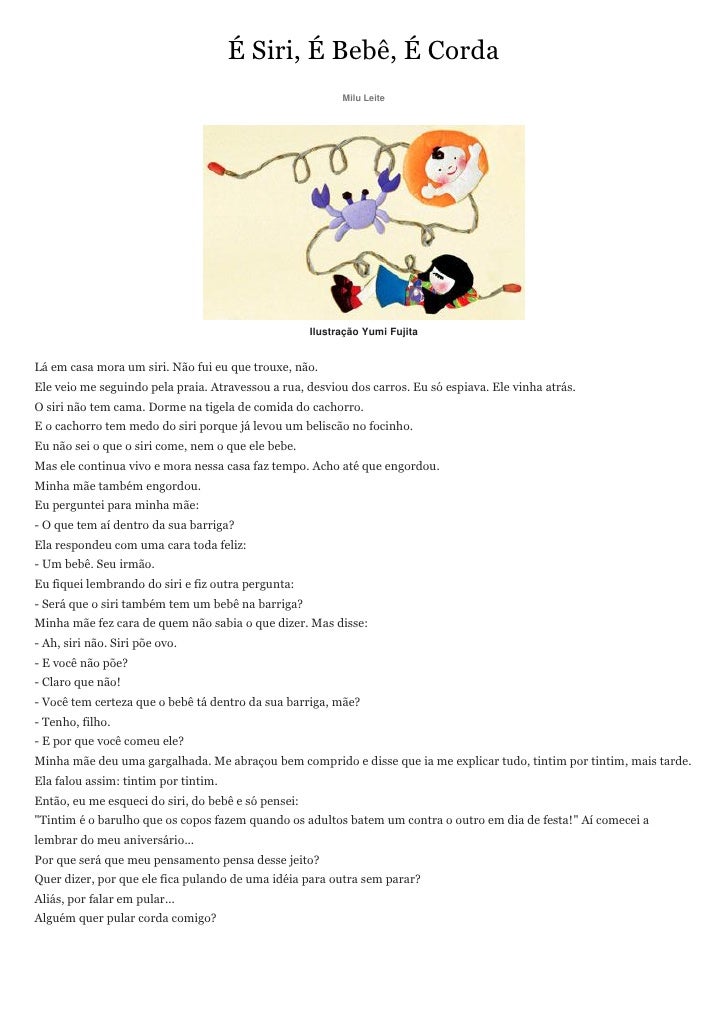 É Siri, É Bebê, É Corda

Milu Leite

Ilustração Yumi Fujita

Lá em casa mora um siri. Não fui eu que trouxe, não.
Ele veio me seguindo pela praia. Atravessou a rua, desviou dos carros. Eu só espiava. Ele vinha atrás.
O siri não tem cama. Dorme na tigela de comida do cachorro.
E o cachorro tem medo do siri porque já levou um beliscão no focinho.
Eu não sei o que o siri come, nem o que ele bebe.
Mas ele continua vivo e mora nessa casa faz tempo. Acho até que engordou.
Minha mãe também engordou.
Eu perguntei para minha mãe:
- O que tem aí dentro da sua barriga?
Ela respondeu com uma cara toda feliz:
- Um bebê. Seu irmão.
Eu fiquei lembrando do siri e fiz outra pergunta:
- Será que o siri também tem um bebê na barriga?
Minha mãe fez cara de quem não sabia o que dizer. Mas disse:
- Ah, siri não. Siri põe ovo.
- E você não põe?
- Claro que não!
- Você tem certeza que o bebê tá dentro da sua barriga, mãe?
- Tenho, filho.
- E por que você comeu ele?
Minha mãe deu uma gargalhada. Me abraçou bem comprido e disse que ia me explicar tudo, tintim por tintim, mais tarde.
Ela falou assim: tintim por tintim.
Então, eu me esqueci do siri, do bebê e só pensei:
"Tintim é o barulho que os copos fazem quando os adultos batem um contra o outro em dia de festa!" Aí comecei a lembrar do meu aniversário...
Por que será que meu pensamento pensa desse jeito?
Quer dizer, por que ele fica pulando de uma idéia para outra sem parar?
Aliás, por falar em pular...
Alguém quer pular corda comigo?